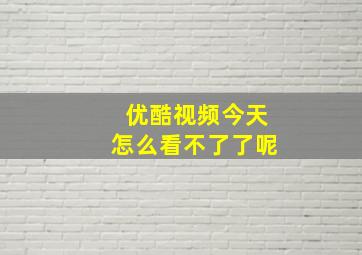 优酷视频今天
怎么看不了了呢